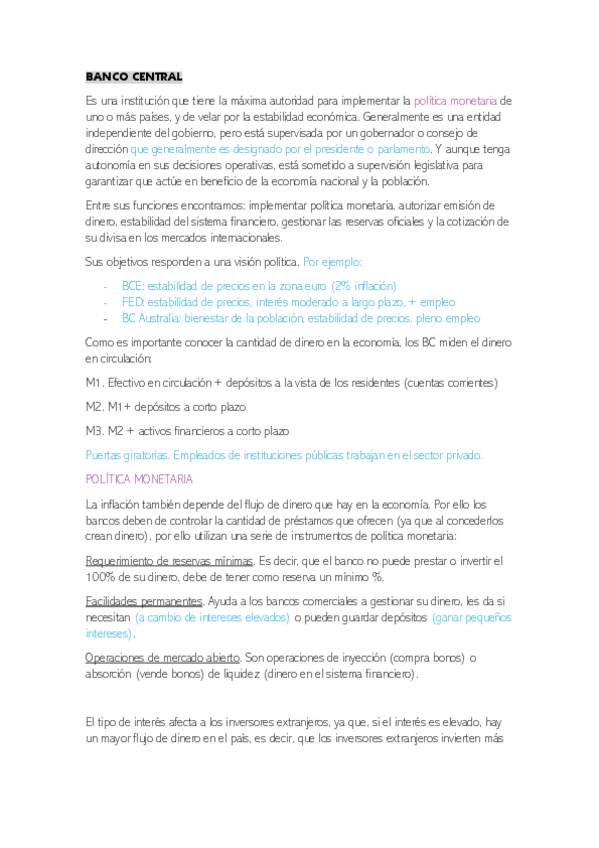 BANCO CENTRAL

Es una institución que tiene la máxima autoridad para implementar la política monetaria de uno o más países, y de velar por la estabilidad económica. Generalmente es una entidad independiente del gobierno, pero está supervisada por un gobernador o consejo de dirección que generalmente es designado por el presidente o parlamento. Y aunque tenga autonomía en sus decisiones operativas, está sometido a supervisión legislativa para garantizar que actúe en beneficio de la economía nacional y la población.

Entre sus funciones encontramos: implementar política monetaria, autorizar emisión de dinero, estabilidad del sistema financiero, gestionar las reservas oficiales y la cotización de su divisa en los mercados internacionales.

Sus objetivos responden a una visión política. Por ejemplo:

- BCE: estabilidad de precios en la zona euro (2% inflación)
- FED: estabilidad de precios, interés moderado a largo plazo, + empleo
- BC Australia: bienestar de la población, estabilidad de precios, pleno empleo

Como es importante conocer la cantidad de dinero en la economía, los BC miden el dinero en circulación:

M1. Efectivo en circulación + depósitos a la vista de los residentes (cuentas corrientes)

M2. M1+ depósitos a corto plazo

M3. M2 + activos financieros a corto plazo

Puertas giratorias. Empleados de instituciones públicas trabajan en el sector privado.

POLÍTICA MONETARIA

La inflación también depende del flujo de dinero que hay en la economía. Por ello los bancos deben de controlar la cantidad de préstamos que ofrecen (ya que al concederlos crean dinero), por ello utilizan una serie de instrumentos de política monetaria:

Requerimiento de reservas mínimas. Es decir, que el banco no puede prestar o invertir el 100% de su dinero, debe de tener como reserva un mínimo %.

Facilidades permanentes. Ayuda a los bancos comerciales a gestionar su dinero, les da si necesitan (a cambio de intereses elevados) o pueden guardar depósitos (ganar pequeños intereses).

Operaciones de mercado abierto. Son operaciones de inyección (compra bonos) o absorción (vende bonos) de liquidez (dinero en el sistema financiero).

El tipo de interés afecta a los inversores extranjeros, ya que, si el interés es elevado, hay un mayor flujo de dinero en el país, es decir, que los inversores extranjeros invierten más